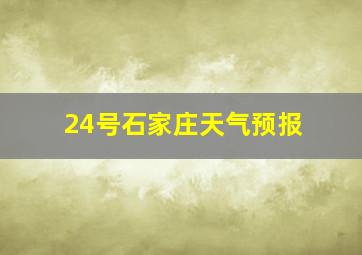 24号石家庄天气预报